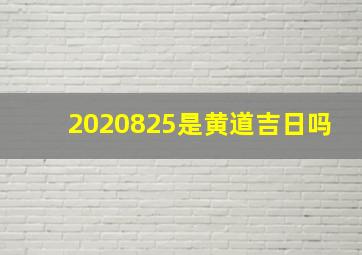 2020825是黄道吉日吗